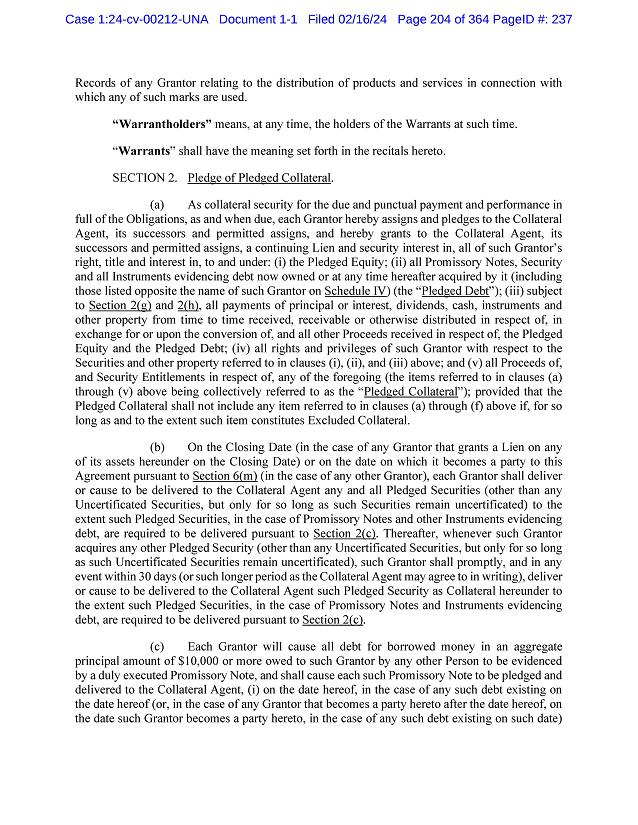 Case 1:24-cv-00212-UNA Document 1-1 Filed 02/16/24 Page 204 of 364 PageID #: 237

Records of any Grantor relating to the distribution of products and services in connection with which any of such marks are used.

"Warrantholders" means, at any time, the holders of the Warrants at such time.

"Warrants" shall have the meaning set forth in the recitals hereto.

SECTION 2. Pledge of Pledged Collateral.

(a) As collateral security for the due and punctual payment and performance in full of the Obligations, as and when due, each Grantor hereby assigns and pledges to the Collateral Agent, its successors and permitted assigns, and hereby grants to the Collateral Agent, its successors and permitted assigns, a continuing Lien and security interest in, all of such Grantor's right, title and interest in, to and under: (i) the Pledged Equity; (ii) all Promissory Notes, Security and all Instruments evidencing debt now owned or at any time hereafter acquired by it (including those listed opposite the name of such Grantor on Schedule IV) (the "Pledged Debt"); (iii) subject to Section 2(g) and 2(h), all payments of principal or interest, dividends, cash, instruments and other property from time to time received, receivable or otherwise distributed in respect of, in exchange for or upon the conversion of, and all other Proceeds received in respect of, the Pledged Equity and the Pledged Debt; (iv) all rights and privileges of such Grantor with respect to the Securities and other property referred to in clauses (i), (ii), and (iii) above; and (v) all Proceeds of, and Security Entitlements in respect of, any of the foregoing (the items referred to in clauses (a) through (v) above being collectively referred to as the "Pledged Collateral"); provided that the Pledged Collateral shall not include any item referred to in clauses (a) through (f) above if, for so long as and to the extent such item constitutes Excluded Collateral.

(b) On the Closing Date (in the case of any Grantor that grants a Lien on any of its assets hereunder on the Closing Date) or on the date on which it becomes a party to this Agreement pursuant to Section 6(m) (in the case of any other Grantor), each Grantor shall deliver or cause to be delivered to the Collateral Agent any and all Pledged Securities (other than any Uncertificated Securities, but only for so long as such Securities remain uncertificated) to the extent such Pledged Securities, in the case of Promissory Notes and other Instruments evidencing debt, are required to be delivered pursuant to Section 2(c). Thereafter, whenever such Grantor acquires any other Pledged Security (other than any Uncertificated Securities, but only for so long as such Uncertificated Securities remain uncertificated), such Grantor shall promptly, and in any event within 30 days (or such longer period as the Collateral Agent may agree to in writing), deliver or cause to be delivered to the Collateral Agent such Pledged Security as Collateral hereunder to the extent such Pledged Securities, in the case of Promissory Notes and Instruments evidencing debt, are required to be delivered pursuant to Section 2(c).

(c) Each Grantor will cause all debt for borrowed money in an aggregate principal amount of $10,000 or more owed to such Grantor by any other Person to be evidenced by a duly executed Promissory Note, and shall cause each such Promissory Note to be pledged and delivered to the Collateral Agent, (i) on the date hereof, in the case of any such debt existing on the date hereof (or, in the case of any Grantor that becomes a party hereto after the date hereof, on the date such Grantor becomes a party hereto, in the case of any such debt existing on such date)